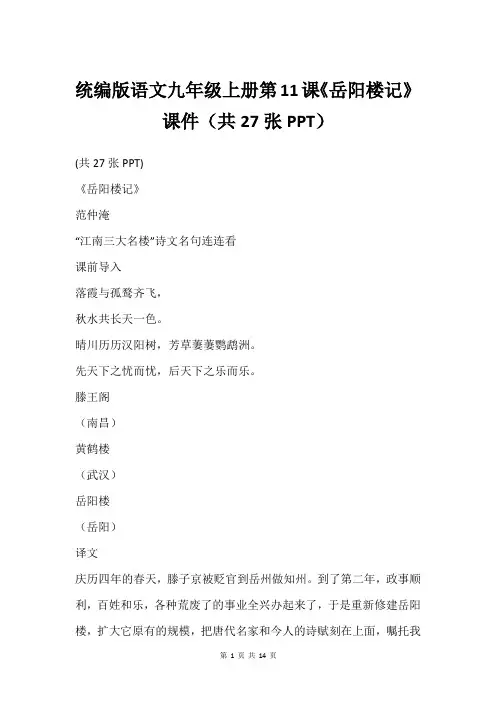 统编版语文九年级上册第11课《岳阳楼记》课件（共27张PPT）

(共27张PPT)

《岳阳楼记》

范仲淹

“江南三大名楼”诗文名句连连看

课前导入

落霞与孤鹜齐飞，

秋水共长天一色。

晴川历历汉阳树，芳草萋萋鹦鹉洲。

先天下之忧而忧，后天下之乐而乐。

滕王阁

（南昌）

黄鹤楼

（武汉）

岳阳楼

（岳阳）

译文

庆历四年的春天，滕子京被贬官到岳州做知州。到了第二年，政事顺利，百姓和乐，各种荒废了的事业全兴办起来了，于是重新修建岳阳楼，扩大它原有的规模，把唐代名家和今人的诗赋刻在上面，嘱托我

第 1 页 共 14 页